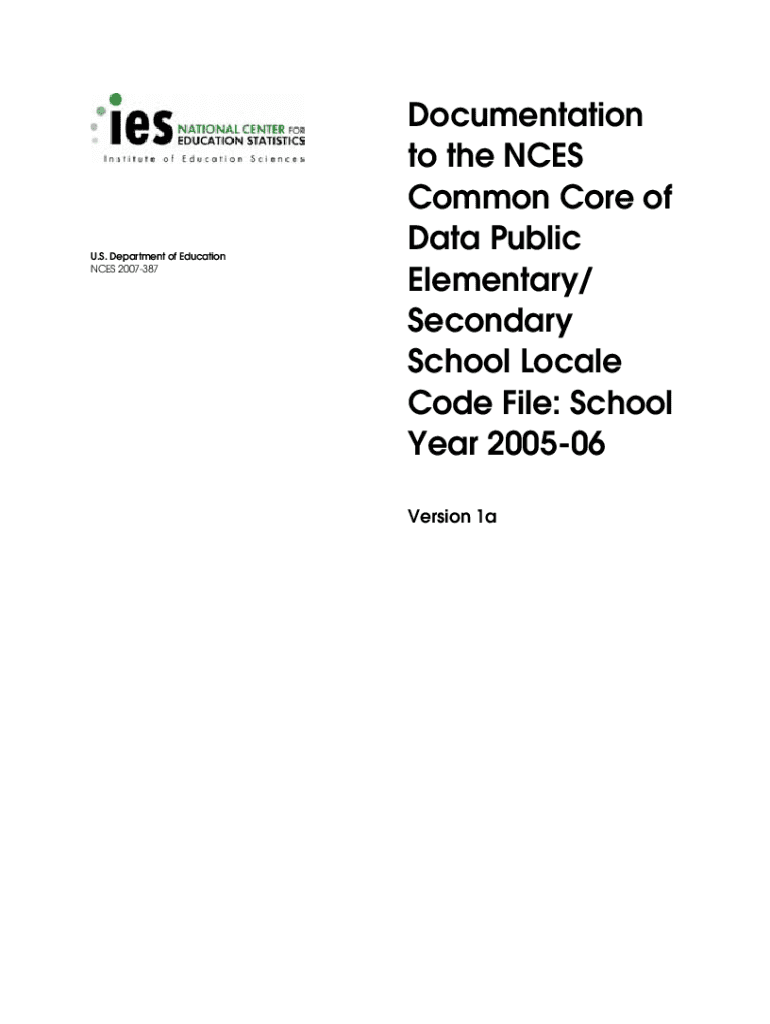 ies NATIONAL CENTER FOR EDUCATION STATISTICS
Institute of Education Sciences

U.S. Department of Education
NCES 2007-387

Documentation to the NCES Common Core of Data Public Elementary/ Secondary School Locale Code File: School Year 2005-06

Version 1a